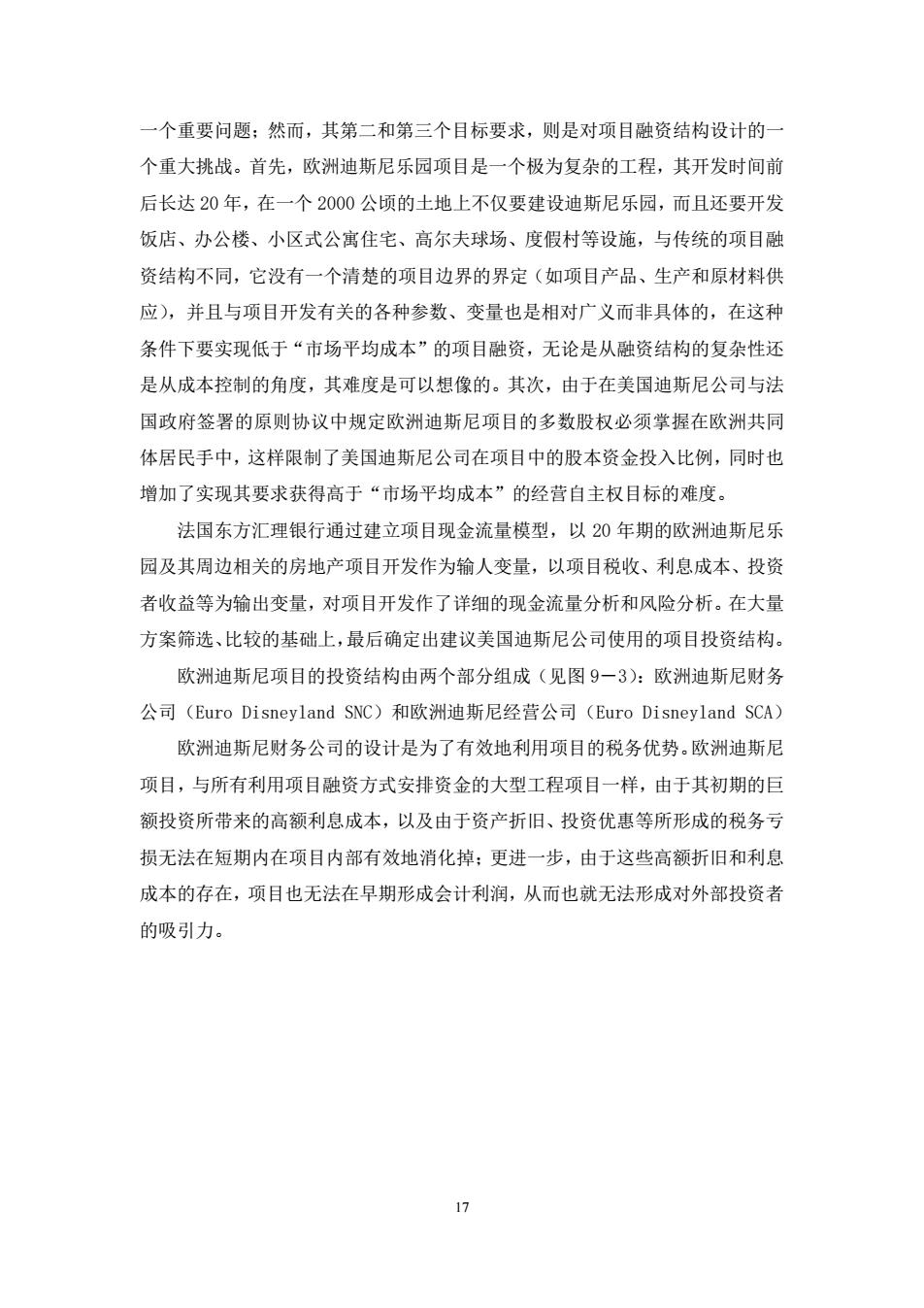 一个重要问题；然而，其第二和第三个目标要求，则是对项目融资结构设计的一个重大挑战。首先，欧洲迪斯尼乐园项目是一个极为复杂的工程，其开发时间前后长达 20 年，在一个 2000 公顷的土地上不仅要建设迪斯尼乐园，而且还要开发饭店、办公楼、小区式公寓住宅、高尔夫球场、度假村等设施，与传统的项目融资结构不同，它没有一个清楚的项目边界的界定（如项目产品、生产和原材料供应），并且与项目开发有关的各种参数、变量也是相对广义而非具体的，在这种条件下要实现低于“市场平均成本”的项目融资，无论是从融资结构的复杂性还是从成本控制的角度，其难度是可以想像的。其次，由于在美国迪斯尼公司与法国政府签署的原则协议中规定欧洲迪斯尼项目的多数股权必须掌握在欧洲共同体居民手中，这样限制了美国迪斯尼公司在项目中的股本资金投入比例，同时也增加了实现其要求获得高于“市场平均成本”的经营自主权目标的难度。

法国东方汇理银行通过建立项目现金流量模型，以 20 年期的欧洲迪斯尼乐园及其周边相关的房地产项目开发作为输人变量，以项目税收、利息成本、投资者收益等为输出变量，对项目开发作了详细的现金流量分析和风险分析。在大量方案筛选、比较的基础上，最后确定出建议美国迪斯尼公司使用的项目投资结构。

欧洲迪斯尼项目的投资结构由两个部分组成（见图 9－3)：欧洲迪斯尼财务公司（Euro Disneyland SNC）和欧洲迪斯尼经营公司（Euro Disneyland SCA）

欧洲迪斯尼财务公司的设计是为了有效地利用项目的税务优势。欧洲迪斯尼项目，与所有利用项目融资方式安排资金的大型工程项目一样，由于其初期的巨额投资所带来的高额利息成本，以及由于资产折旧、投资优惠等所形成的税务亏损无法在短期内在项目内部有效地消化掉；更进一步，由于这些高额折旧和利息成本的存在，项目也无法在早期形成会计利润，从而也就无法形成对外部投资者的吸引力。

17